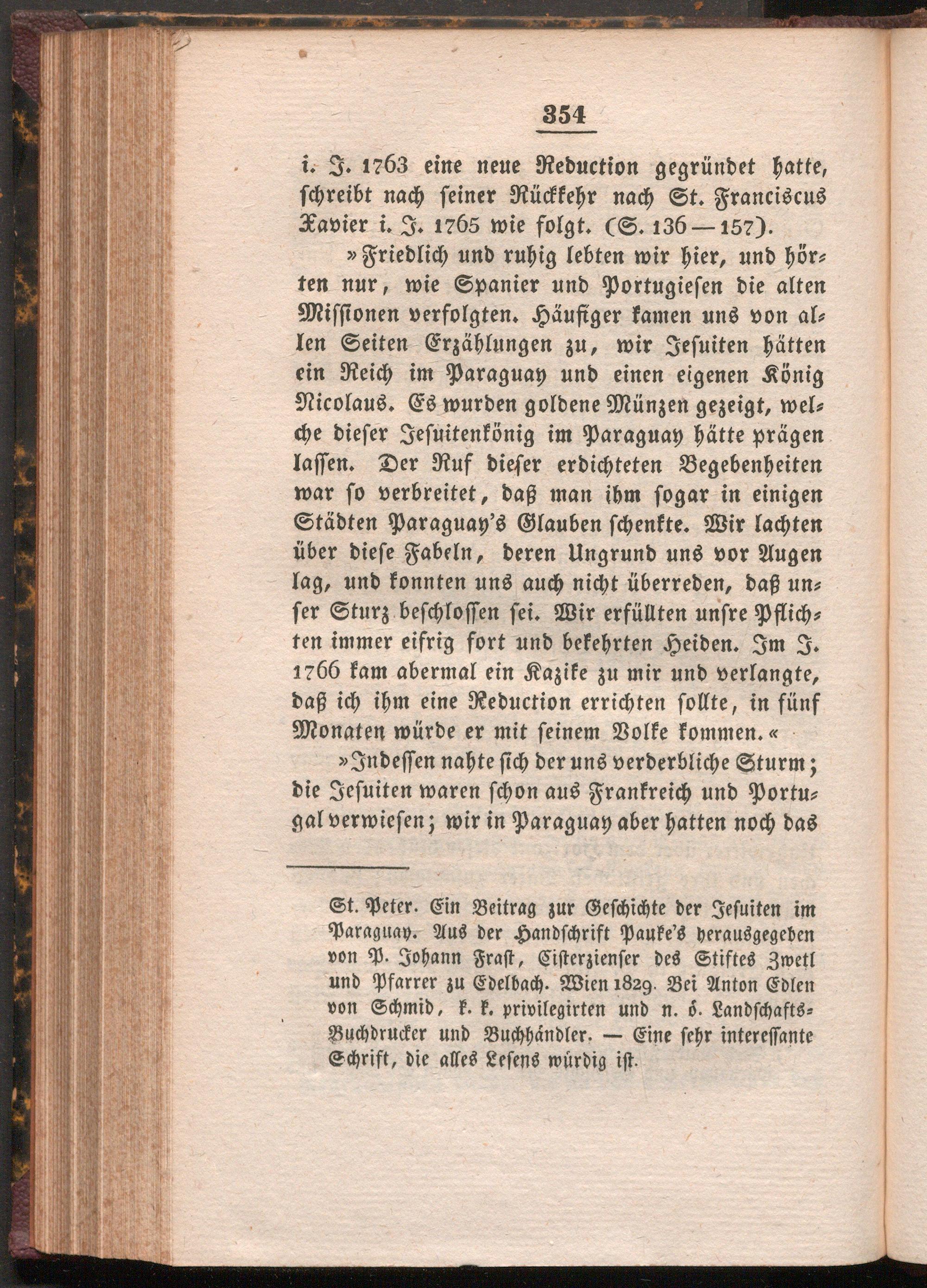 354

i. J. 1763 eine neue Reduction gegründet hatte, schreibt nach seiner Rückkehr nach St. Franciscus Xavier i. J. 1765 wie folgt. (S. 136—157).

»Friedlich und ruhig lebten wir hier, und hörten nur, wie Spanier und Portugiesen die alten Missionen verfolgten. Häufiger kamen uns von allen Seiten Erzählungen zu, wir Jesuiten hätten ein Reich im Paraguay und einen eigenen König Nicolaus. Es wurden goldene Münzen gezeigt, welche dieser Jesuitenkönig im Paraguay hätte prägen lassen. Der Ruf dieser erdichteten Begebenheiten war so verbreitet, daß man ihm sogar in einigen Städten Paraguay's Glauben schenkte. Wir lachten über diese Fabeln, deren Ungrund uns vor Augen lag, und konnten uns auch nicht überreden, daß unser Sturz beschlossen sei. Wir erfüllten unsre Pflichten immer eifrig fort und bekehrten Heiden. Im J. 1766 kam abermal ein Kazike zu mir und verlangte, daß ich ihm eine Reduction errichten sollte, in fünf Monaten würde er mit seinem Volke kommen.«

»Indessen nahte sich der uns verderbliche Sturm; die Jesuiten waren schon aus Frankreich und Portugal verwiesen; wir in Paraguay aber hatten noch das

St. Peter. Ein Beitrag zur Geschichte der Jesuiten im Paraguay. Aus der Handschrift Pauke's herausgegeben von P. Johann Frast, Cisterzienser des Stiftes Zwetl und Pfarrer zu Edelbach. Wien 1829. Bei Anton Edlen von Schmid, k. k. privilegirten und n. ö. Landschafts-Buchdrucker und Buchhändler. — Eine sehr interessante Schrift, die alles Lesens würdig ist.